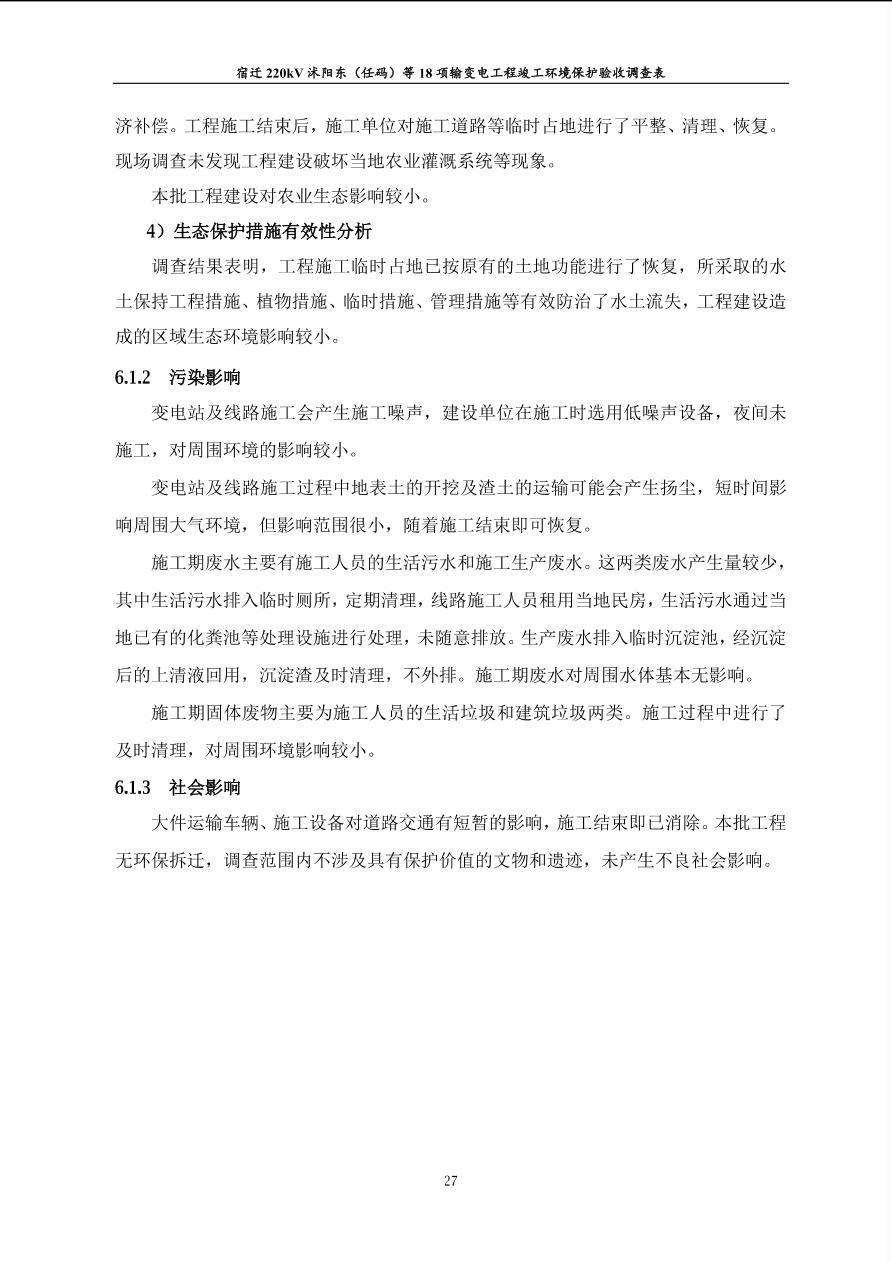 宿迁 220kV 沭阳东（任码）等 18 项输变电工程竣工环境保护验收调查表

济补偿。工程施工结束后，施工单位对施工道路等临时占地进行了平整、清理、恢复。现场调查未发现工程建设破坏当地农业灌溉系统等现象。

本批工程建设对农业生态影响较小。

4）生态保护措施有效性分析

调查结果表明，工程施工临时占地已按原有的土地功能进行了恢复，所采取的水土保持工程措施、植物措施、临时措施、管理措施等有效防治了水土流失，工程建设造成的区域生态环境影响较小。

6.1.2 污染影响

变电站及线路施工会产生施工噪声，建设单位在施工时选用低噪声设备，夜间未施工，对周围环境的影响较小。

变电站及线路施工过程中地表土的开挖及渣土的运输可能会产生扬尘，短时间影响周围大气环境，但影响范围很小，随着施工结束即可恢复。

施工期废水主要有施工人员的生活污水和施工生产废水。这两类废水产生量较少，其中生活污水排入临时厕所，定期清理，线路施工人员租用当地民房，生活污水通过当地已有的化粪池等处理设施进行处理，未随意排放。生产废水排入临时沉淀池，经沉淀后的上清液回用，沉淀渣及时清理，不外排。施工期废水对周围水体基本无影响。

施工期固体废物主要为施工人员的生活垃圾和建筑垃圾两类。施工过程中进行了及时清理，对周围环境影响较小。

6.1.3 社会影响

大件运输车辆、施工设备对道路交通有短暂的影响，施工结束即已消除。本批工程无环保拆迁，调查范围内不涉及具有保护价值的文物和遗迹，未产生不良社会影响。

27